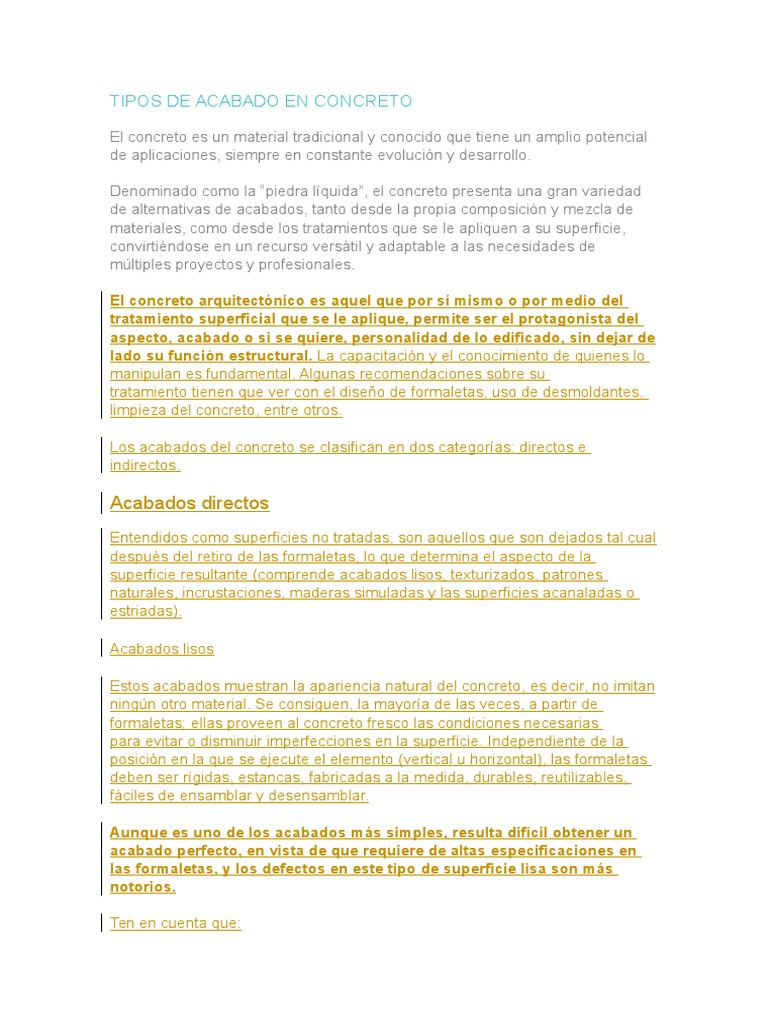 TIPOS DE ACABADO EN CONCRETO

El concreto es un material tradicional y conocido que tiene un amplio potencial de aplicaciones, siempre en constante evolución y desarrollo.

Denominado como la "piedra líquida", el concreto presenta una gran variedad de alternativas de acabados, tanto desde la propia composición y mezcla de materiales, como desde los tratamientos que se le apliquen a su superficie, convirtiéndose en un recurso versátil y adaptable a las necesidades de múltiples proyectos y profesionales.

El concreto arquitectónico es aquel que por sí mismo o por medio del tratamiento superficial que se le aplique, permite ser el protagonista del aspecto, acabado o si se quiere, personalidad de lo edificado, sin dejar de lado su función estructural. La capacitación y el conocimiento de quienes lo manipulan es fundamental. Algunas recomendaciones sobre su tratamiento tienen que ver con el diseño de formaletas, uso de desmoldantes, limpieza del concreto, entre otros.

Los acabados del concreto se clasifican en dos categorías: directos e indirectos.

Acabados directos

Entendidos como superficies no tratadas, son aquellos que son dejados tal cual después del retiro de las formaletas, lo que determina el aspecto de la superficie resultante (comprende acabados lisos, texturizados, patrones naturales, incrustaciones, maderas simuladas y las superficies acanaladas o estriadas).

Acabados lisos

Estos acabados muestran la apariencia natural del concreto, es decir, no imitan ningún otro material. Se consiguen, la mayoría de las veces, a partir de formaletas; ellas proveen al concreto fresco las condiciones necesarias para evitar o disminuir imperfecciones en la superficie. Independiente de la posición en la que se ejecute el elemento (vertical u horizontal), las formaletas deben ser rígidas, estancas, fabricadas a la medida, durables, reutilizables, fáciles de ensamblar y desensamblar.

Aunque es uno de los acabados más simples, resulta difícil obtener un acabado perfecto, en vista de que requiere de altas especificaciones en las formaletas, y los defectos en este tipo de superficie lisa son más notorios.

Ten en cuenta que: